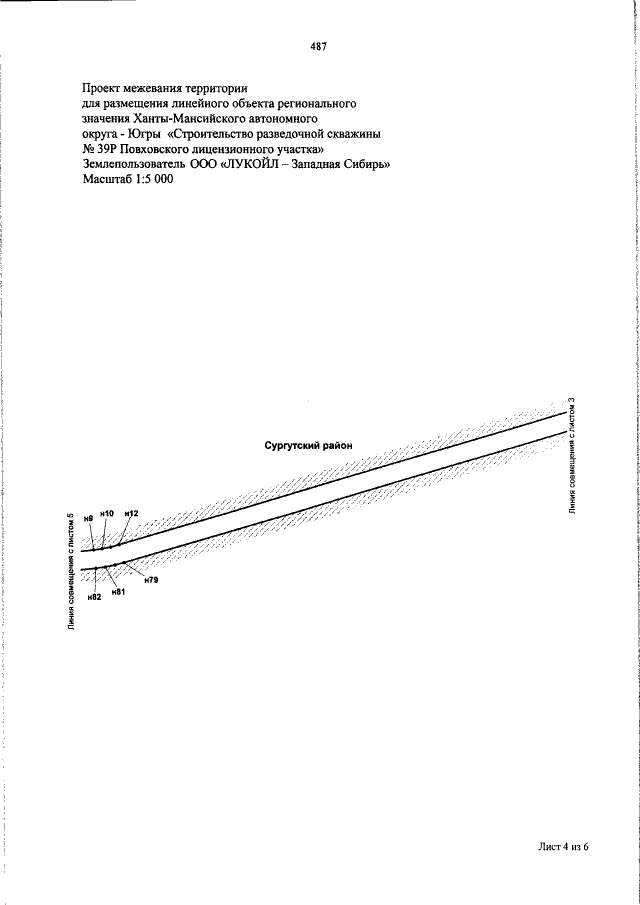 487

Проект межевания территории
для размещения линейного объекта регионального значения Ханты-Мансийского автономного округа - Югры «Строительство разведочной скважины № 39Р Повховского лицензионного участка»
Землепользователь ООО «ЛУКОЙЛ – Западная Сибирь»
Масштаб 1:5 000

Сургутский район

Линия совмещения с листом 3

Линия совмещения с листом 5

н9 н10 н12

н82 н81 н79

Лист 4 из 6